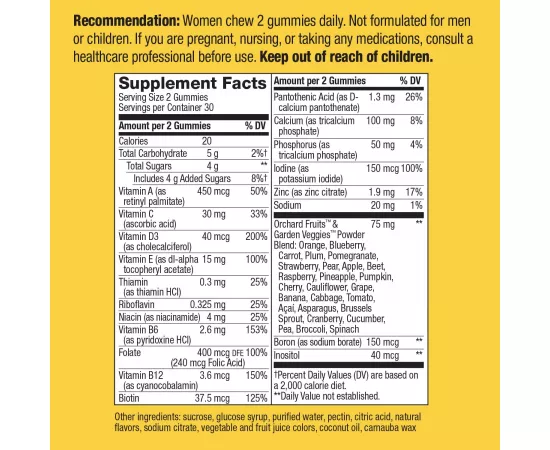 Recommendation: Women chew 2 gummies daily. Not formulated for men or children. If you are pregnant, nursing, or taking any medications, consult a healthcare professional before use. Keep out of reach of children.

Supplement Facts
Serving Size 2 Gummies
Servings per Container 30

| Amount per 2 Gummies | | % DV |
|---|---|---|
| Calories | 20 | |
| Total Carbohydrate | 5 g | 2%† |
| Total Sugars | 4 g | ** |
| Includes 4 g Added Sugars | | 8%† |
| Vitamin A (as retinyl palmitate) | 450 mcg | 50% |
| Vitamin C (ascorbic acid) | 30 mg | 33% |
| Vitamin D3 (as cholecalciferol) | 40 mcg | 200% |
| Vitamin E (as dl-alpha tocopheryl acetate) | 15 mg | 100% |
| Thiamin (as thiamin HCl) | 0.3 mg | 25% |
| Riboflavin | 0.325 mg | 25% |
| Niacin (as niacinamide) | 4 mg | 25% |
| Vitamin B6 (as pyridoxine HCl) | 2.6 mg | 153% |
| Folate | 400 mcg DFE (240 mcg Folic Acid) | 100% |
| Vitamin B12 (as cyanocobalamin) | 3.6 mcg | 150% |
| Biotin | 37.5 mcg | 125% |

| Amount per 2 Gummies | | % DV |
|---|---|---|
| Pantothenic Acid (as D-calcium pantothenate) | 1.3 mg | 26% |
| Calcium (as tricalcium phosphate) | 100 mg | 8% |
| Phosphorus (as tricalcium phosphate) | 50 mg | 4% |
| Iodine (as potassium iodide) | 150 mcg | 100% |
| Zinc (as zinc citrate) | 1.9 mg | 17% |
| Sodium | 20 mg | 1% |
| Orchard Fruits™ & Garden Veggies™ Powder Blend: Orange, Blueberry, Carrot, Plum, Pomegranate, Strawberry, Pear, Apple, Beet, Raspberry, Pineapple, Pumpkin, Cherry, Cauliflower, Grape, Banana, Cabbage, Tomato, Açai, Asparagus, Brussels Sprout, Cranberry, Cucumber, Pea, Broccoli, Spinach | 75 mg | ** |
| Boron (as sodium borate) | 150 mcg | ** |
| Inositol | 40 mcg | ** |

†Percent Daily Values (DV) are based on a 2,000 calorie diet.
**Daily Value not established.

Other ingredients: sucrose, glucose syrup, purified water, pectin, citric acid, natural flavors, sodium citrate, vegetable and fruit juice colors, coconut oil, carnauba wax